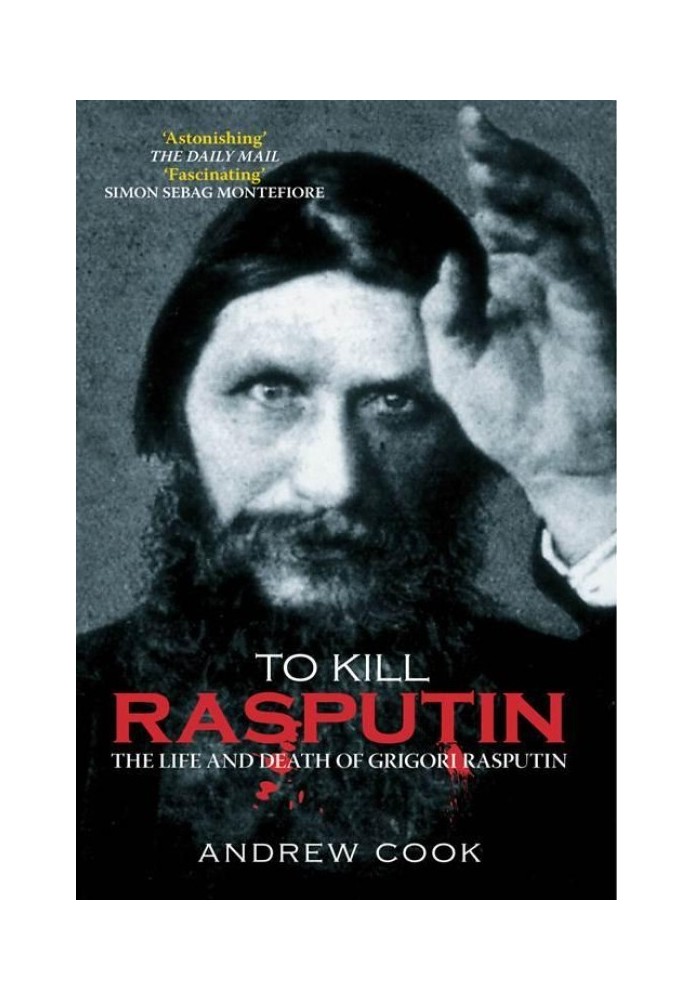 'Astonishing'
THE DAILY MAIL
'Fascinating'
SIMON SEBAG MONTEFIORE

TO KILL
RASPUTIN
THE LIFE AND DEATH OF GRIGORI RASPUTIN

ANDREW COOK